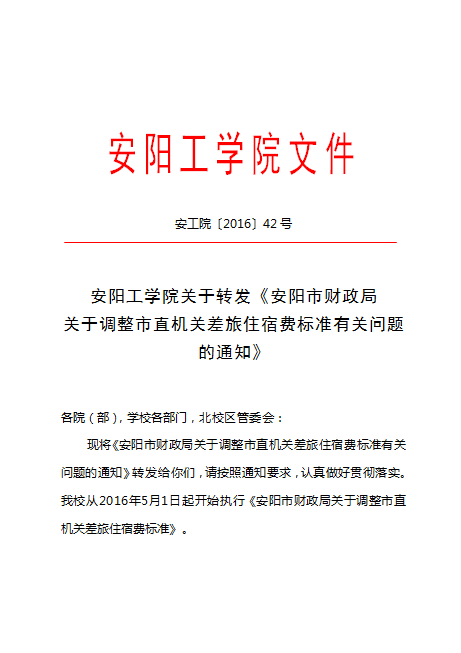 安阳工学院文件

安工院〔2016〕42号

安阳工学院关于转发《安阳市财政局关于调整市直机关差旅住宿费标准有关问题的通知》

各院（部），学校各部门，北校区管委会：

现将《安阳市财政局关于调整市直机关差旅住宿费标准有关问题的通知》转发给你们，请按照通知要求，认真做好贯彻落实。我校从2016年5月1日起开始执行《安阳市财政局关于调整市直机关差旅住宿费标准》。